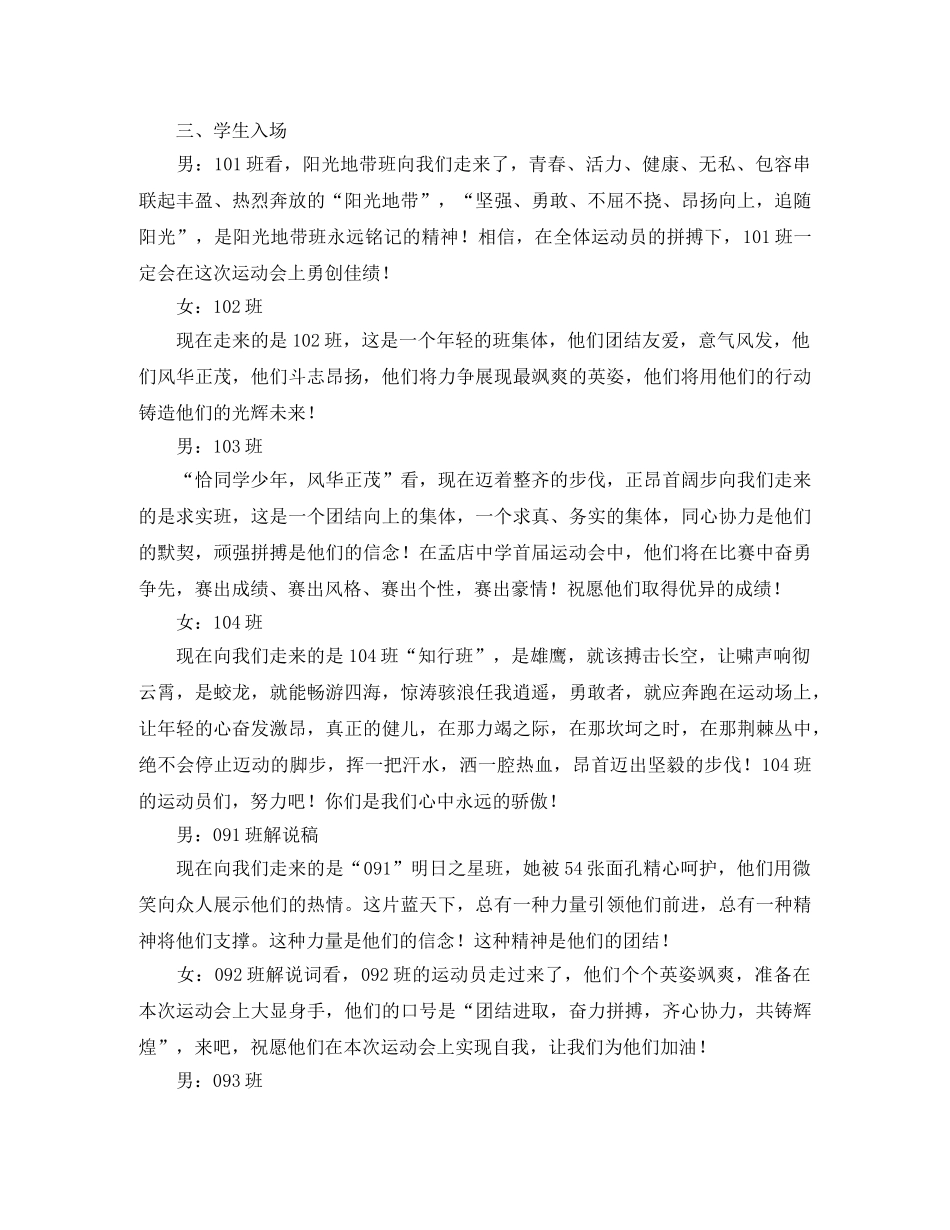 三、学生入场

男：101班看，阳光地带班向我们走来了，青春、活力、健康、无私、包容串联起丰盈、热烈奔放的“阳光地带”，“坚强、勇敢、不屈不挠、昂扬向上，追随阳光”，是阳光地带班永远铭记的精神！相信，在全体运动员的拼搏下，101班一定会在这次运动会上勇创佳绩！

女：102班

现在走来的是102班，这是一个年轻的班集体，他们团结友爱，意气风发，他们风华正茂，他们斗志昂扬，他们将力争展现最飒爽的英姿，他们将用他们的行动铸造他们的光辉未来！

男：103班

“恰同学少年，风华正茂”看，现在迈着整齐的步伐，正昂首阔步向我们走来的是求实班，这是一个团结向上的集体，一个求真、务实的集体，同心协力是他们的默契，顽强拼搏是他们的信念！在孟店中学首届运动会中，他们将在比赛中奋勇争先，赛出成绩、赛出风格、赛出个性，赛出豪情！祝愿他们取得优异的成绩！

女：104班

现在向我们走来的是104班“知行班”，是雄鹰，就该搏击长空，让啸声响彻云霄，是蛟龙，就能畅游四海，惊涛骇浪任我逍遥，勇敢者，就应奔跑在运动场上，让年轻的心奋发激昂，真正的健儿，在那力竭之际，在那坎坷之时，在那荆棘丛中，绝不会停止迈动的脚步，挥一把汗水，洒一腔热血，昂首迈出坚毅的步伐！104班的运动员们，努力吧！你们是我们心中永远的骄傲！

男：091班解说稿

现在向我们走来的是“091”明日之星班，她被54张面孔精心呵护，他们用微笑向众人展示他们的热情。这片蓝天下，总有一种力量引领他们前进，总有一种精神将他们支撑。这种力量是他们的信念！这种精神是他们的团结！

女：092班解说词看，092班的运动员走过来了，他们个个英姿飒爽，准备在本次运动会上大显身手，他们的口号是“团结进取，奋力拼搏，齐心协力，共铸辉煌”，来吧，祝愿他们在本次运动会上实现自我，让我们为他们加油！

男：093班